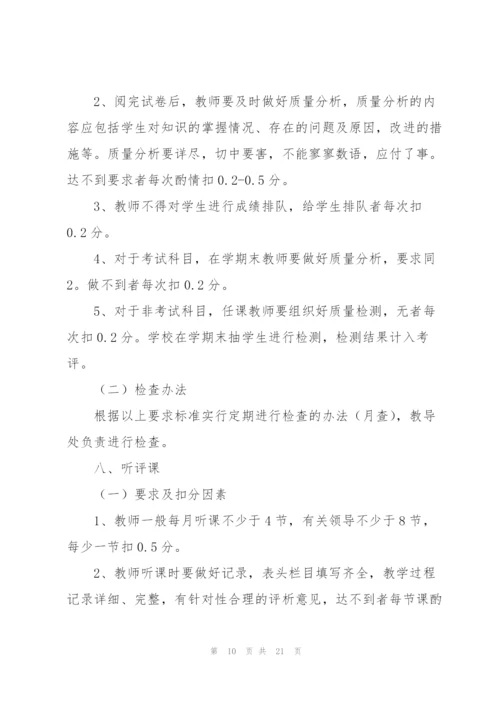 2、阅完试卷后，教师要及时做好质量分析，质量分析的内容应包括学生对知识的掌握情况、存在的问题及原因，改进的措施等。质量分析要详尽，切中要害，不能寥寥数语，应付了事。达不到要求者每次酌情扣0.2-0.5分。

3、教师不得对学生进行成绩排队，给学生排队者每次扣0.2分。

4、对于考试科目，在学期末教师要做好质量分析，要求同2。做不到者每次扣0.2分。

5、对于非考试科目，任课教师要组织好质量检测，无者每次扣0.2分。学校在学期末抽学生进行检测，检测结果计入考评。

（二）检查办法

根据以上要求标准实行定期进行检查的办法（月查），教导处负责进行检查。

八、听评课

（一）要求及扣分因素

1、教师一般每月听课不少于4节，有关领导不少于8节，每少一节扣0.5分。

2、教师听课时要做好记录，表头栏目填写齐全，教学过程记录详细、完整，有针对性合理的评析意见，达不到者每节课酌

第 10 页 共 21 页